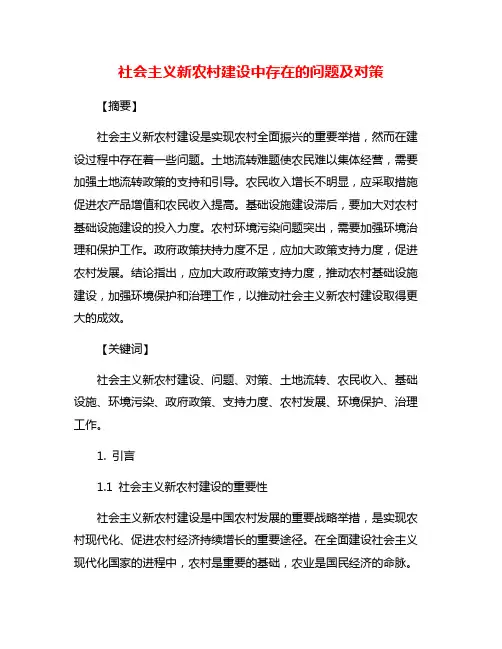 社会主义新农村建设中存在的问题及对策

【摘要】

社会主义新农村建设是实现农村全面振兴的重要举措，然而在建设过程中存在着一些问题。土地流转难题使农民难以集体经营，需要加强土地流转政策的支持和引导。农民收入增长不明显，应采取措施促进农产品增值和农民收入提高。基础设施建设滞后，要加大对农村基础设施建设的投入力度。农村环境污染问题突出，需要加强环境治理和保护工作。政府政策扶持力度不足，应加大政策支持力度，促进农村发展。结论指出，应加大政府政策支持力度，推动农村基础设施建设，加强环境保护和治理工作，以推动社会主义新农村建设取得更大的成效。

【关键词】

社会主义新农村建设、问题、对策、土地流转、农民收入、基础设施、环境污染、政府政策、支持力度、农村发展、环境保护、治理工作。

1. 引言

1.1 社会主义新农村建设的重要性

社会主义新农村建设是中国农村发展的重要战略举措，是实现农村现代化、促进农村经济持续增长的重要途径。在全面建设社会主义现代化国家的进程中，农村是重要的基础，农业是国民经济的命脉。